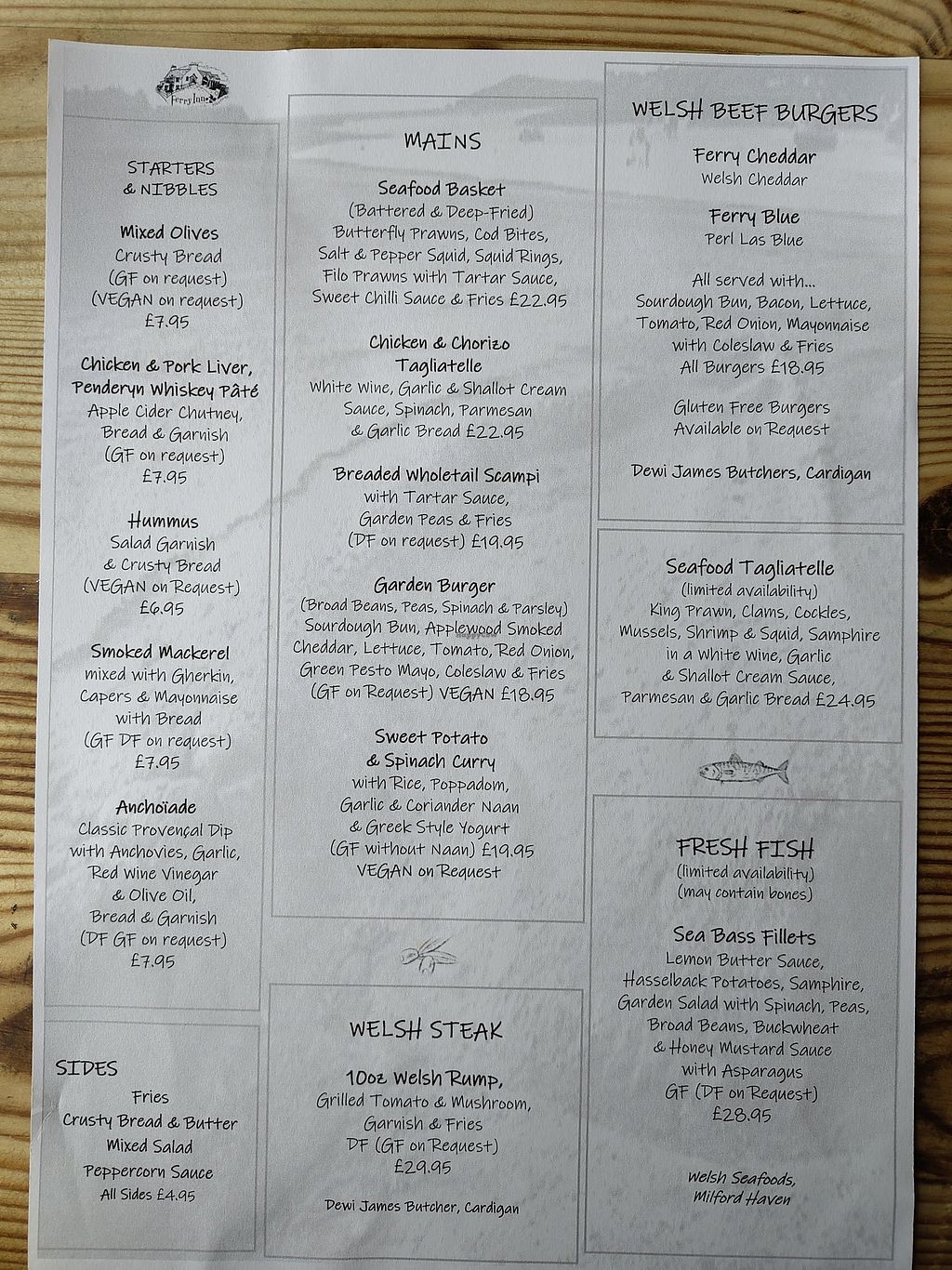 Ferry Inn

STARTERS
& NIBBLES

Mixed Olives
Crusty Bread
(GF on request)
(VEGAN on request)
£7.95

Chicken & Pork Liver,
Penderyn Whiskey Pâté
Apple Cider Chutney,
Bread & Garnish
(GF on request)
£7.95

Hummus
Salad Garnish
& Crusty Bread
(VEGAN on Request)
£6.95

Smoked Mackerel
mixed with Gherkin,
Capers & Mayonnaise
with Bread
(GF DF on request)
£7.95

Anchoïade
Classic Provençal Dip
with Anchovies, Garlic,
Red Wine Vinegar
& Olive Oil,
Bread & Garnish
(DF GF on request)
£7.95

SIDES
Fries
Crusty Bread & Butter
Mixed Salad
Peppercorn Sauce
All Sides £4.95

MAINS

Seafood Basket
(Battered & Deep-Fried)
Butterfly Prawns, Cod Bites,
Salt & Pepper Squid, Squid Rings,
Filo Prawns with Tartar Sauce,
Sweet Chilli Sauce & Fries £22.95

Chicken & Chorizo
Tagliatelle
White Wine, Garlic & Shallot Cream
Sauce, Spinach, Parmesan
& Garlic Bread £22.95

Breaded Wholetail Scampi
with Tartar Sauce,
Garden Peas & Fries
(DF on request) £19.95

Garden Burger
(Broad Beans, Peas, Spinach & Parsley)
Sourdough Bun, Applewood Smoked
Cheddar, Lettuce, Tomato, Red Onion,
Green Pesto Mayo, Coleslaw & Fries
(GF on Request) VEGAN £18.95

Sweet Potato
& Spinach Curry
with Rice, Poppadom,
Garlic & Coriander Naan
& Greek Style Yogurt
(GF without Naan) £19.95
VEGAN on Request

WELSH STEAK

10oz Welsh Rump,
Grilled Tomato & Mushroom,
Garnish & Fries
DF (GF on Request)
£29.95

Dewi James Butcher, Cardigan

WELSH BEEF BURGERS

Ferry Cheddar
Welsh Cheddar

Ferry Blue
Perl Las Blue

All served with...
Sourdough Bun, Bacon, Lettuce,
Tomato, Red Onion, Mayonnaise
with Coleslaw & Fries
All Burgers £18.95

Gluten Free Burgers
Available on Request

Dewi James Butchers, Cardigan

Seafood Tagliatelle
(limited availability)
King Prawn, Clams, Cockles,
Mussels, Shrimp & Squid, Samphire
in a White Wine, Garlic
& Shallot Cream Sauce,
Parmesan & Garlic Bread £24.95

FRESH FISH
(limited availability)
(may contain bones)

Sea Bass Fillets
Lemon Butter Sauce,
Hasselback Potatoes, Samphire,
Garden Salad with Spinach, Peas,
Broad Beans, Buckwheat
& Honey Mustard Sauce
with Asparagus
GF (DF on Request)
£28.95

Welsh Seafoods,
Milford Haven